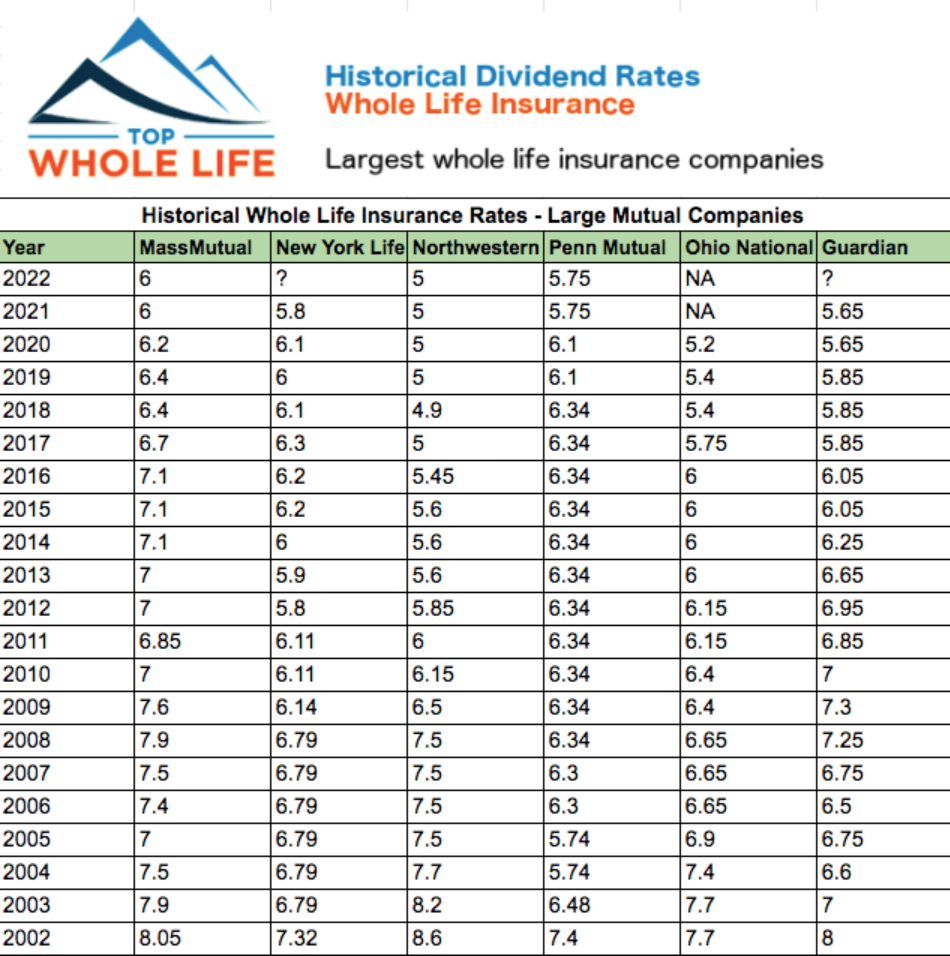 TOP
WHOLE LIFE

Historical Dividend Rates
Whole Life Insurance

Largest whole life insurance companies

Historical Whole Life Insurance Rates - Large Mutual Companies

| Year | MassMutual | New York Life | Northwestern | Penn Mutual | Ohio National | Guardian |
|---|---|---|---|---|---|---|
| 2022 | 6 | ? | 5 | 5.75 | NA | ? |
| 2021 | 6 | 5.8 | 5 | 5.75 | NA | 5.65 |
| 2020 | 6.2 | 6.1 | 5 | 6.1 | 5.2 | 5.65 |
| 2019 | 6.4 | 6 | 5 | 6.1 | 5.4 | 5.85 |
| 2018 | 6.4 | 6.1 | 4.9 | 6.34 | 5.4 | 5.85 |
| 2017 | 6.7 | 6.3 | 5 | 6.34 | 5.75 | 5.85 |
| 2016 | 7.1 | 6.2 | 5.45 | 6.34 | 6 | 6.05 |
| 2015 | 7.1 | 6.2 | 5.6 | 6.34 | 6 | 6.05 |
| 2014 | 7.1 | 6 | 5.6 | 6.34 | 6 | 6.25 |
| 2013 | 7 | 5.9 | 5.6 | 6.34 | 6 | 6.65 |
| 2012 | 7 | 5.8 | 5.85 | 6.34 | 6.15 | 6.95 |
| 2011 | 6.85 | 6.11 | 6 | 6.34 | 6.15 | 6.85 |
| 2010 | 7 | 6.11 | 6.15 | 6.34 | 6.4 | 7 |
| 2009 | 7.6 | 6.14 | 6.5 | 6.34 | 6.4 | 7.3 |
| 2008 | 7.9 | 6.79 | 7.5 | 6.34 | 6.65 | 7.25 |
| 2007 | 7.5 | 6.79 | 7.5 | 6.3 | 6.65 | 6.75 |
| 2006 | 7.4 | 6.79 | 7.5 | 6.3 | 6.65 | 6.5 |
| 2005 | 7 | 6.79 | 7.5 | 5.74 | 6.9 | 6.75 |
| 2004 | 7.5 | 6.79 | 7.7 | 5.74 | 7.4 | 6.6 |
| 2003 | 7.9 | 6.79 | 8.2 | 6.48 | 7.7 | 7 |
| 2002 | 8.05 | 7.32 | 8.6 | 7.4 | 7.7 | 8 |